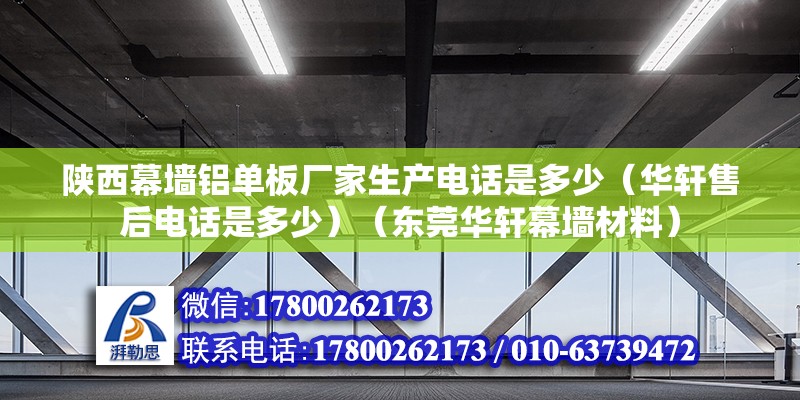 陕西幕墙铝单板厂家生产电话是多少（华轩售后电话是多少）（东莞华轩幕墙材料）

湃勒思

微信:17800262173

联系电话:17800262173 / 010-63739472